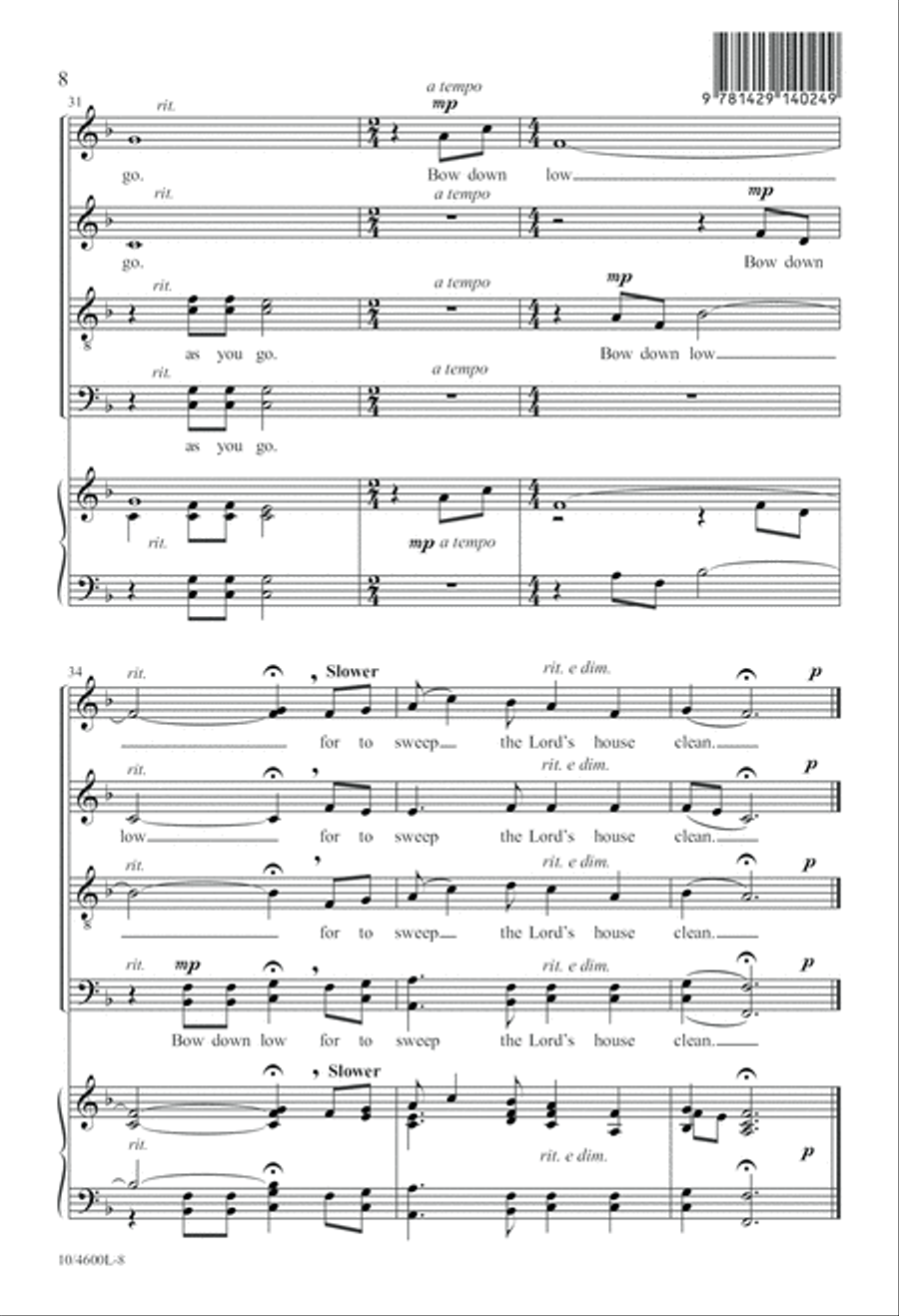 8

9 781429 140249

31

rit.

a tempo

mp

go. Bow down low

rit.

a tempo

mp

go. Bow down

rit.

a tempo

mp

as you go. Bow down low

rit.

a tempo

as you go.

rit.

mp a tempo

34

rit.

Slower

rit. e dim.

p

for to sweep the Lord's house clean.

rit.

rit. e dim.

p

low for to sweep the Lord's house clean.

rit.

rit. e dim.

p

for to sweep the Lord's house clean.

rit.

mp

rit. e dim.

p

Bow down low for to sweep the Lord's house clean.

Slower

rit.

rit. e dim.

p

10/4600L-8